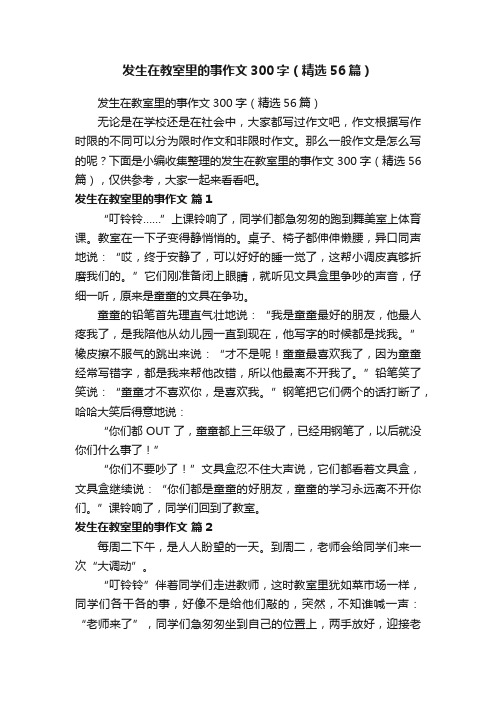 发生在教室里的事作文300字（精选56篇）

发生在教室里的事作文300字（精选56篇）

无论是在学校还是在社会中，大家都写过作文吧，作文根据写作时限的不同可以分为限时作文和非限时作文。那么一般作文是怎么写的呢？下面是小编收集整理的发生在教室里的事作文300字（精选56篇），仅供参考，大家一起来看看吧。

发生在教室里的事作文 篇1

“叮铃铃……”上课铃响了，同学们都急匆匆的跑到舞美室上体育课。教室在一下子变得静悄悄的。桌子、椅子都伸伸懒腰，异口同声地说：“哎，终于安静了，可以好好的睡一觉了，这帮小调皮真够折磨我们的。”它们刚准备闭上眼睛，就听见文具盒里争吵的声音，仔细一听，原来是童童的文具在争功。

童童的铅笔首先理直气壮地说：“我是童童最好的朋友，他最人疼我了，是我陪他从幼儿园一直到现在，他写字的时候都是找我。”橡皮擦不服气的跳出来说：“才不是呢！童童最喜欢我了，因为童童经常写错字，都是我来帮他改错，所以他最离不开我了。”铅笔笑了笑说：“童童才不喜欢你，是喜欢我。”钢笔把它们俩个的话打断了，哈哈大笑后得意地说：

“你们都OUT了，童童都上三年级了，已经用钢笔了，以后就没你们什么事了！”

“你们不要吵了！”文具盒忍不住大声说，它们都看着文具盒，文具盒继续说：“你们都是童童的好朋友，童童的学习永远离不开你们。”课铃响了，同学们回到了教室。

发生在教室里的事作文 篇2

每周二下午，是人人盼望的一天。到周二，老师会给同学们来一次“大调动”。

“叮铃铃”伴着同学们走进教师，这时教室里犹如菜市场一样，同学们各干各的事，好像不是给他们敲的，突然，不知谁喊一声：“老师来了”，同学们急匆匆坐到自己的位置上，两手放好，迎接老